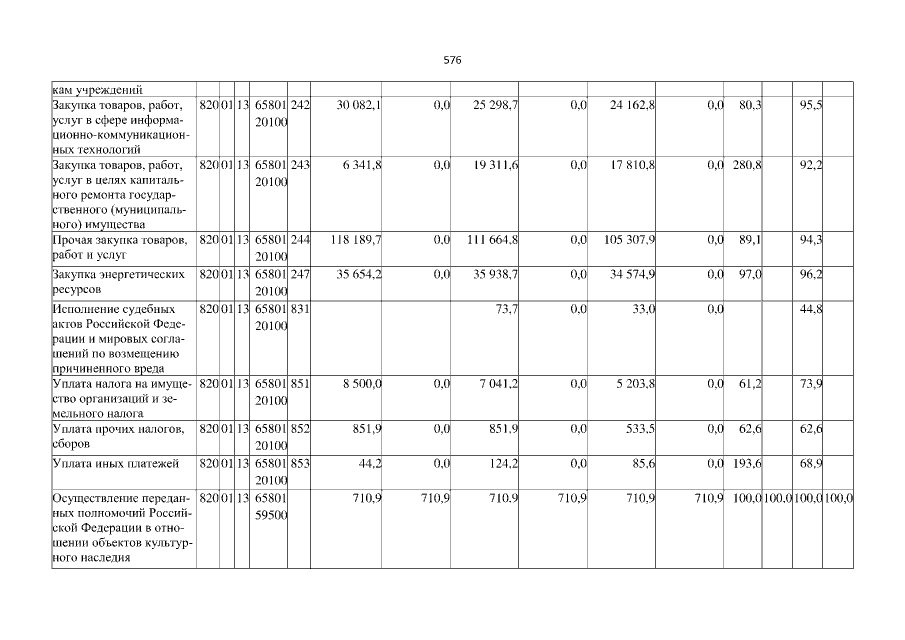 576

| кам учреждений | | | | | | | | | | | | | | | |
|---|---|---|---|---|---|---|---|---|---|---|---|---|---|---|---|
| Закупка товаров, работ, услуг в сфере информационно-коммуникационных технологий | 820 | 01 | 13 | 65801 20100 | 242 | 30 082,1 | 0,0 | 25 298,7 | 0,0 | 24 162,8 | 0,0 | 80,3 | | 95,5 | |
| Закупка товаров, работ, услуг в целях капитального ремонта государственного (муниципального) имущества | 820 | 01 | 13 | 65801 20100 | 243 | 6 341,8 | 0,0 | 19 311,6 | 0,0 | 17 810,8 | 0,0 | 280,8 | | 92,2 | |
| Прочая закупка товаров, работ и услуг | 820 | 01 | 13 | 65801 20100 | 244 | 118 189,7 | 0,0 | 111 664,8 | 0,0 | 105 307,9 | 0,0 | 89,1 | | 94,3 | |
| Закупка энергетических ресурсов | 820 | 01 | 13 | 65801 20100 | 247 | 35 654,2 | 0,0 | 35 938,7 | 0,0 | 34 574,9 | 0,0 | 97,0 | | 96,2 | |
| Исполнение судебных актов Российской Федерации и мировых соглашений по возмещению причиненного вреда | 820 | 01 | 13 | 65801 20100 | 831 | | | 73,7 | 0,0 | 33,0 | 0,0 | | | 44,8 | |
| Уплата налога на имущество организаций и земельного налога | 820 | 01 | 13 | 65801 20100 | 851 | 8 500,0 | 0,0 | 7 041,2 | 0,0 | 5 203,8 | 0,0 | 61,2 | | 73,9 | |
| Уплата прочих налогов, сборов | 820 | 01 | 13 | 65801 20100 | 852 | 851,9 | 0,0 | 851,9 | 0,0 | 533,5 | 0,0 | 62,6 | | 62,6 | |
| Уплата иных платежей | 820 | 01 | 13 | 65801 20100 | 853 | 44,2 | 0,0 | 124,2 | 0,0 | 85,6 | 0,0 | 193,6 | | 68,9 | |
| Осуществление переданных полномочий Российской Федерации в отношении объектов культурного наследия | 820 | 01 | 13 | 65801 59500 | | 710,9 | 710,9 | 710,9 | 710,9 | 710,9 | 710,9 | 100,0 | 100,0 | 100,0 | 100,0 |